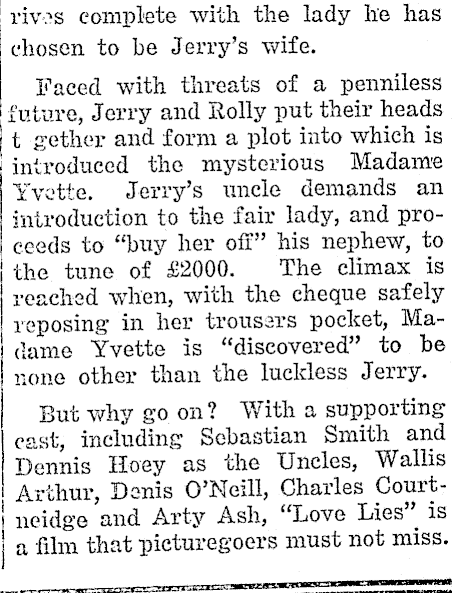 rives complete with the lady he has chosen to be Jerry's wife.

Faced with threats of a penniless future, Jerry and Rolly put their heads t gether and form a plot into which is introduced the mysterious Madame Yvette. Jerry's uncle demands an introduction to the fair lady, and proceeds to "buy her off" his nephew, to the tune of £2000. The climax is reached when, with the cheque safely reposing in her trousers pocket, Madame Yvette is "discovered" to be none other than the luckless Jerry.

But why go on? With a supporting cast, including Sebastian Smith and Dennis Hoey as the Uncles, Wallis Arthur, Denis O'Neill, Charles Courtneidge and Arty Ash, "Love Lies" is a film that picturegoers must not miss.